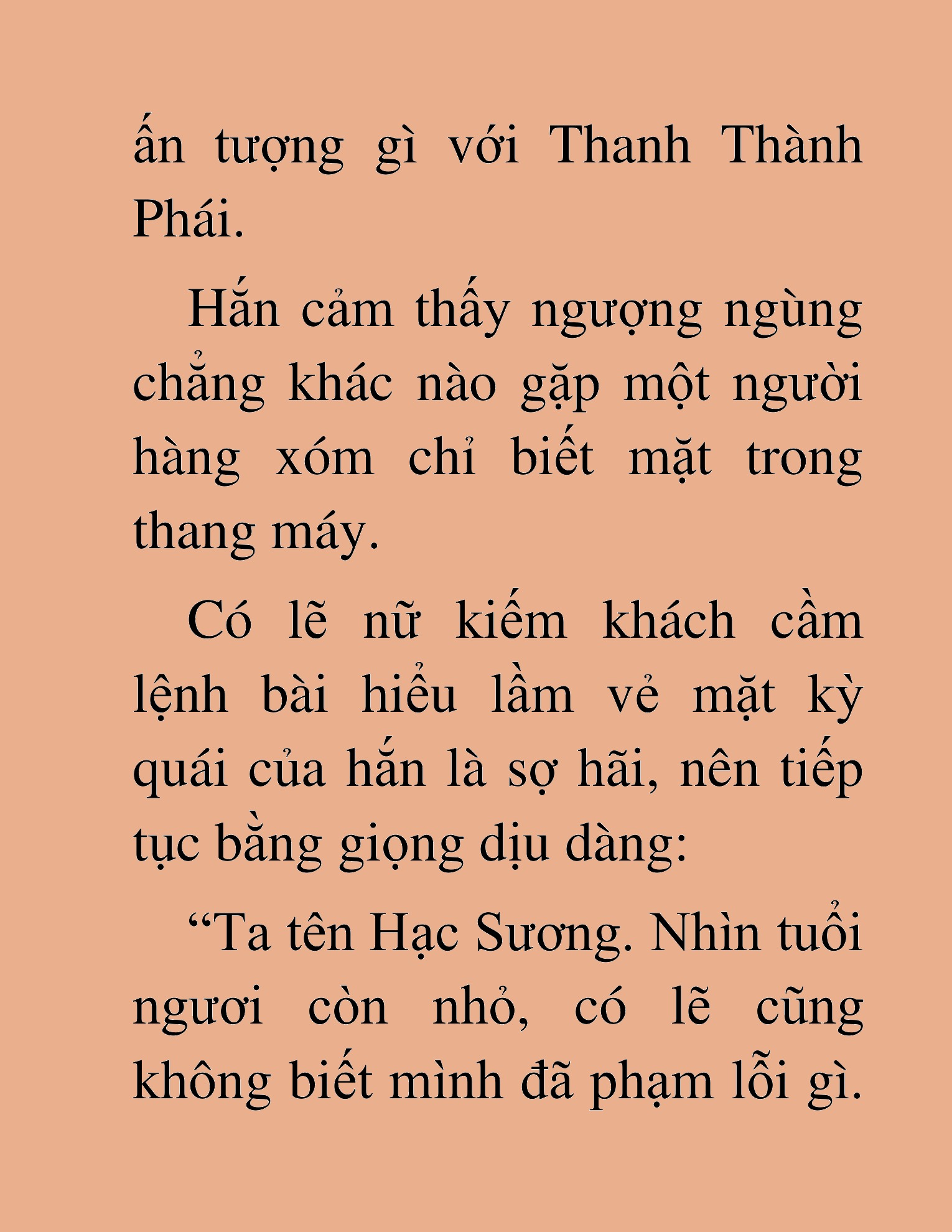 ấn tượng gì với Thanh Thành Phái.

Hắn cảm thấy ngượng ngùng chẳng khác nào gặp một người hàng xóm chỉ biết mặt trong thang máy.

Có lẽ nữ kiếm khách cầm lệnh bài hiểu lầm vẻ mặt kỳ quái của hắn là sợ hãi, nên tiếp tục bằng giọng dịu dàng:

“Ta tên Hạc Sương. Nhìn tuổi ngươi còn nhỏ, có lẽ cũng không biết mình đã phạm lỗi gì.